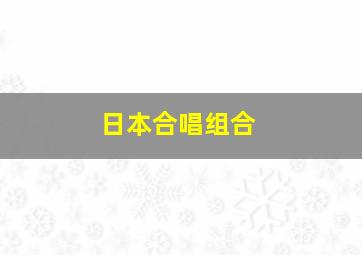 日本合唱组合